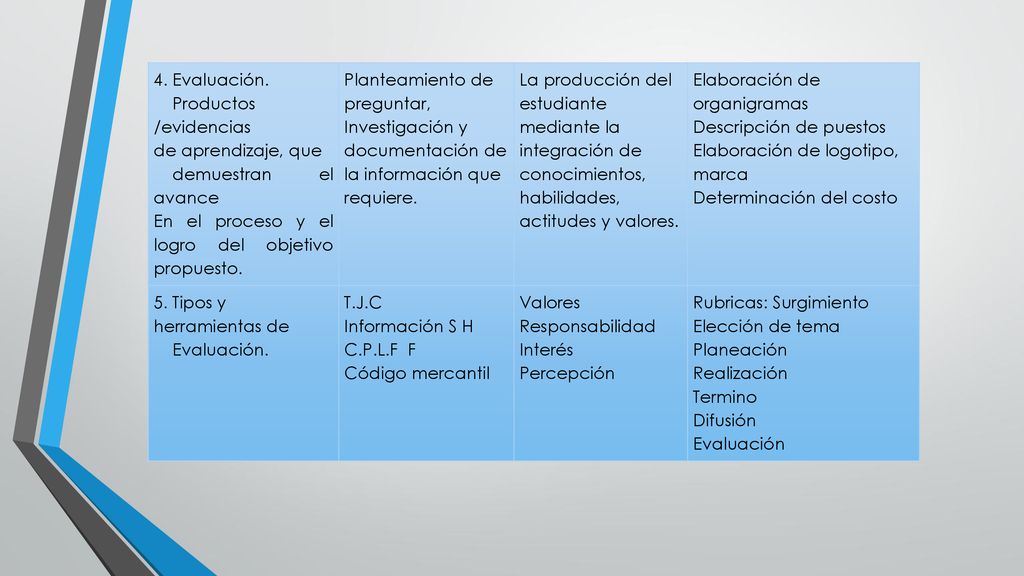 |  |  |  |  |
|---|---|---|---|
| 4. Evaluación. Productos /evidencias de aprendizaje, que demuestran el avance En el proceso y el logro del objetivo propuesto. | Planteamiento de preguntar, Investigación y documentación de la información que requiere. | La producción del estudiante mediante la integración de conocimientos, habilidades, actitudes y valores. | Elaboración de organigramas Descripción de puestos Elaboración de logotipo, marca Determinación del costo |
| 5. Tipos y herramientas de Evaluación. | T.J.C Información S H C.P.L.F F Código mercantil | Valores Responsabilidad Interés Percepción | Rubricas: Surgimiento Elección de tema Planeación Realización Termino Difusión Evaluación |